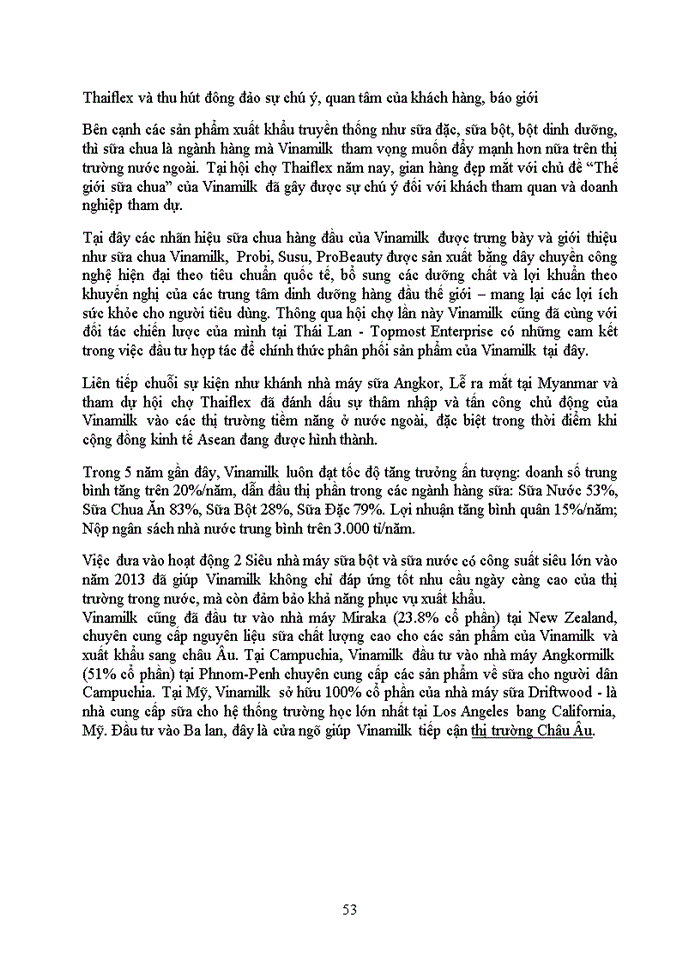 Thaiflex và thu hút đông đảo sự chú ý, quan tâm của khách hàng, báo giới

Bên cạnh các sản phẩm xuất khẩu truyền thống như sữa đặc, sữa bột, bột dinh dưỡng, thì sữa chua là ngành hàng mà Vinamilk tham vọng muốn đẩy mạnh hơn nữa trên thị trường nước ngoài. Tại hội chợ Thaiflex năm nay, gian hàng đẹp mắt với chủ đề "Thế giới sữa chua" của Vinamilk đã gây được sự chú ý đối với khách tham quan và doanh nghiệp tham dự.

Tại đây các nhãn hiệu sữa chua hàng đầu của Vinamilk được trưng bày và giới thiệu như sữa chua Vinamilk, Probi, Susu, ProBeauty được sản xuất bằng dây chuyền công nghệ hiện đại theo tiêu chuẩn quốc tế, bổ sung các dưỡng chất và lợi khuẩn theo khuyến nghị của các trung tâm dinh dưỡng hàng đầu thế giới – mang lại các lợi ích sức khỏe cho người tiêu dùng. Thông qua hội chợ lần này Vinamilk cũng đã cùng với đối tác chiến lược của mình tại Thái Lan - Topmost Enterprise có những cam kết trong việc đầu tư hợp tác để chính thức phân phối sản phẩm của Vinamilk tại đây.

Liên tiếp chuỗi sự kiện như khánh nhà máy sữa Angkor, Lễ ra mắt tại Myanmar và tham dự hội chợ Thaiflex đã đánh dấu sự thâm nhập và tấn công chủ động của Vinamilk vào các thị trường tiềm năng ở nước ngoài, đặc biệt trong thời điểm khi cộng đồng kinh tế Asean đang được hình thành.

Trong 5 năm gần đây, Vinamilk luôn đạt tốc độ tăng trưởng ấn tượng: doanh số trung bình tăng trên 20%/năm, dẫn đầu thị phần trong các ngành hàng sữa: Sữa Nước 53%, Sữa Chua Ăn 83%, Sữa Bột 28%, Sữa Đặc 79%. Lợi nhuận tăng bình quân 15%/năm; Nộp ngân sách nhà nước trung bình trên 3.000 tỉ/năm.

Việc đưa vào hoạt động 2 Siêu nhà máy sữa bột và sữa nước có công suất siêu lớn vào năm 2013 đã giúp Vinamilk không chỉ đáp ứng tốt nhu cầu ngày càng cao của thị trường trong nước, mà còn đảm bảo khả năng phục vụ xuất khẩu.
Vinamilk cũng đã đầu tư vào nhà máy Miraka (23.8% cổ phần) tại New Zealand, chuyên cung cấp nguyên liệu sữa chất lượng cao cho các sản phẩm của Vinamilk và xuất khẩu sang châu Âu. Tại Campuchia, Vinamilk đầu tư vào nhà máy Angkormilk (51% cổ phần) tại Phnom-Penh chuyên cung cấp các sản phẩm về sữa cho người dân Campuchia. Tại Mỹ, Vinamilk sở hữu 100% cổ phần của nhà máy sữa Driftwood - là nhà cung cấp sữa cho hệ thống trường học lớn nhất tại Los Angeles bang California, Mỹ. Đầu tư vào Ba lan, đây là cửa ngõ giúp Vinamilk tiếp cận thị trường Châu Âu.

53